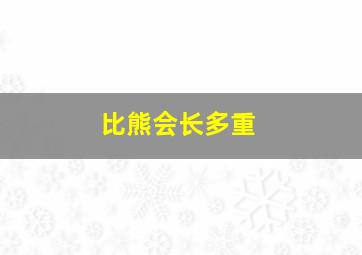 比熊会长多重